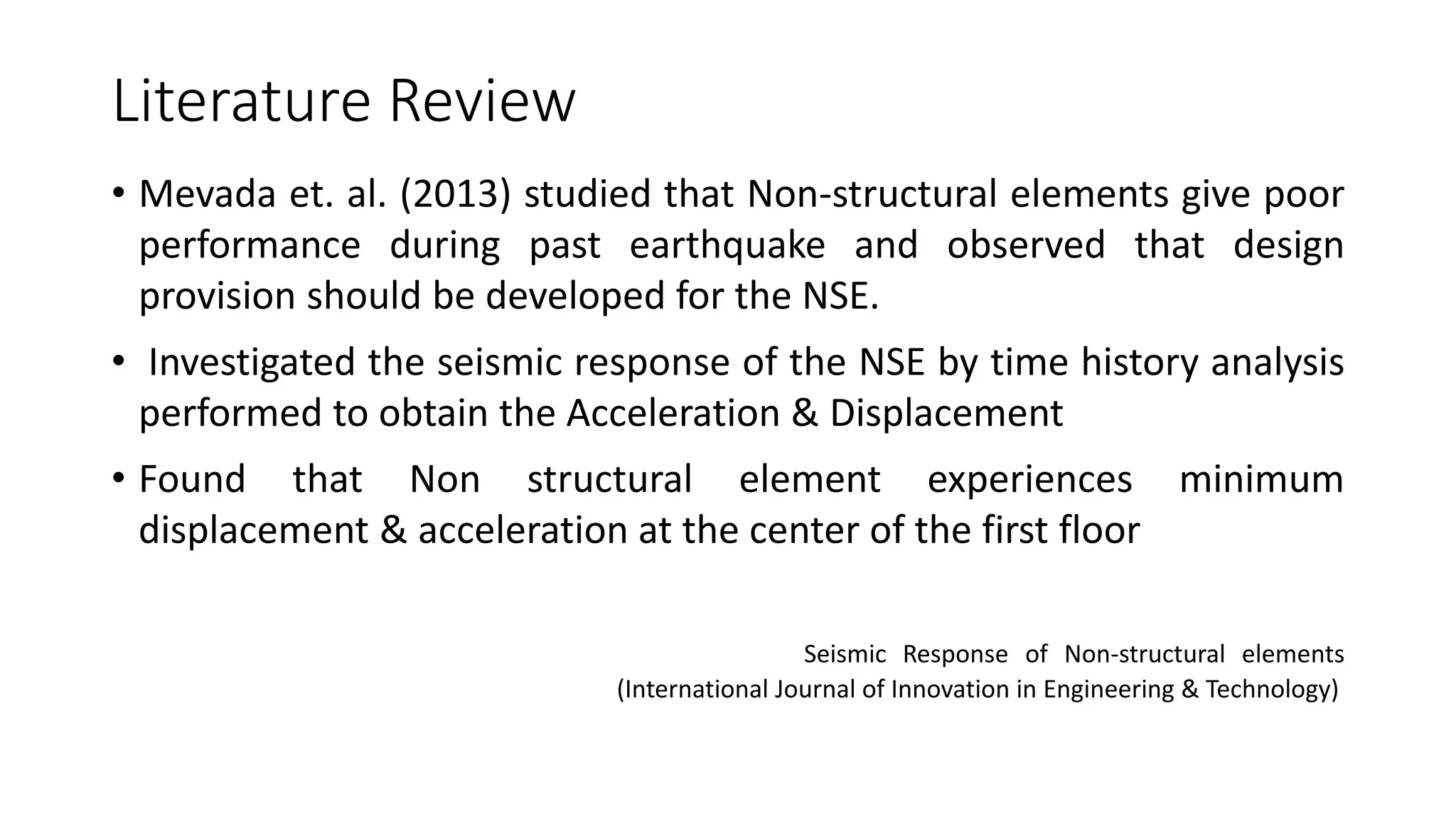 Literature Review

• Mevada et. al. (2013) studied that Non-structural elements give poor performance during past earthquake and observed that design provision should be developed for the NSE.

• Investigated the seismic response of the NSE by time history analysis performed to obtain the Acceleration & Displacement

• Found that Non structural element experiences minimum displacement & acceleration at the center of the first floor

Seismic Response of Non-structural elements
(International Journal of Innovation in Engineering & Technology)